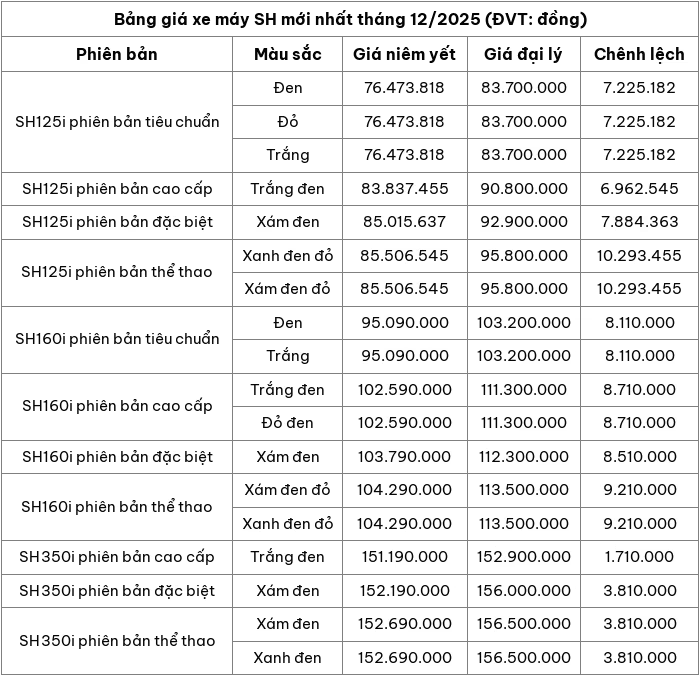 Bảng giá xe máy SH mới nhất tháng 12/2025 (ĐVT: đồng)

| Phiên bản | Màu sắc | Giá niêm yết | Giá đại lý | Chênh lệch |
|---|---|---|---|---|
| SH125i phiên bản tiêu chuẩn | Đen | 76.473.818 | 83.700.000 | 7.225.182 |
| | Đỏ | 76.473.818 | 83.700.000 | 7.225.182 |
| | Trắng | 76.473.818 | 83.700.000 | 7.225.182 |
| SH125i phiên bản cao cấp | Trắng đen | 83.837.455 | 90.800.000 | 6.962.545 |
| SH125i phiên bản đặc biệt | Xám đen | 85.015.637 | 92.900.000 | 7.884.363 |
| SH125i phiên bản thể thao | Xanh đen đỏ | 85.506.545 | 95.800.000 | 10.293.455 |
| | Xám đen đỏ | 85.506.545 | 95.800.000 | 10.293.455 |
| SH160i phiên bản tiêu chuẩn | Đen | 95.090.000 | 103.200.000 | 8.110.000 |
| | Trắng | 95.090.000 | 103.200.000 | 8.110.000 |
| SH160i phiên bản cao cấp | Trắng đen | 102.590.000 | 111.300.000 | 8.710.000 |
| | Đỏ đen | 102.590.000 | 111.300.000 | 8.710.000 |
| SH160i phiên bản đặc biệt | Xám đen | 103.790.000 | 112.300.000 | 8.510.000 |
| SH160i phiên bản thể thao | Xám đen đỏ | 104.290.000 | 113.500.000 | 9.210.000 |
| | Xanh đen đỏ | 104.290.000 | 113.500.000 | 9.210.000 |
| SH350i phiên bản cao cấp | Trắng đen | 151.190.000 | 152.900.000 | 1.710.000 |
| SH350i phiên bản đặc biệt | Xám đen | 152.190.000 | 156.000.000 | 3.810.000 |
| SH350i phiên bản thể thao | Xám đen | 152.690.000 | 156.500.000 | 3.810.000 |
| | Xanh đen | 152.690.000 | 156.500.000 | 3.810.000 |